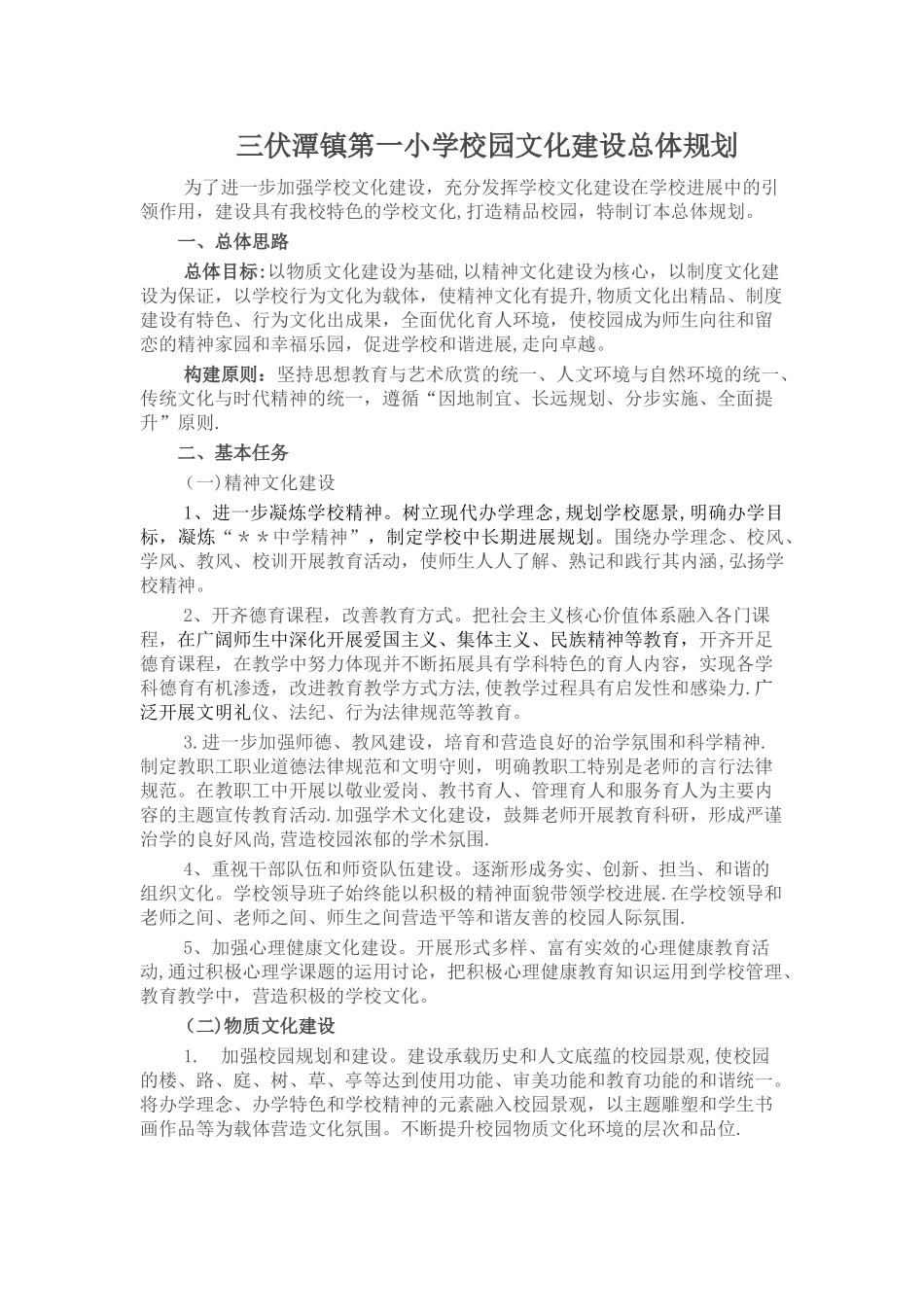 三伏潭镇第一小学校园文化建设总体规划

为了进一步加强学校文化建设，充分发挥学校文化建设在学校进展中的引领作用，建设具有我校特色的学校文化,打造精品校园，特制订本总体规划。

一、总体思路

总体目标:以物质文化建设为基础,以精神文化建设为核心，以制度文化建设为保证，以学校行为文化为载体，使精神文化有提升,物质文化出精品、制度建设有特色、行为文化出成果，全面优化育人环境，使校园成为师生向往和留恋的精神家园和幸福乐园，促进学校和谐进展,走向卓越。

构建原则：坚持思想教育与艺术欣赏的统一、人文环境与自然环境的统一、传统文化与时代精神的统一，遵循“因地制宜、长远规划、分步实施、全面提升”原则.

二、基本任务

（一)精神文化建设

1、进一步凝炼学校精神。树立现代办学理念,规划学校愿景,明确办学目标，凝炼“＊＊中学精神”，制定学校中长期进展规划。围绕办学理念、校风、学风、教风、校训开展教育活动，使师生人人了解、熟记和践行其内涵,弘扬学校精神。

2、开齐德育课程，改善教育方式。把社会主义核心价值体系融入各门课程，在广阔师生中深化开展爱国主义、集体主义、民族精神等教育，开齐开足德育课程，在教学中努力体现并不断拓展具有学科特色的育人内容，实现各学科德育有机渗透，改进教育教学方式方法,使教学过程具有启发性和感染力.广泛开展文明礼仪、法纪、行为法律规范等教育。

3.进一步加强师德、教风建设，培育和营造良好的治学氛围和科学精神.制定教职工职业道德法律规范和文明守则，明确教职工特别是老师的言行法律规范。在教职工中开展以敬业爱岗、教书育人、管理育人和服务育人为主要内容的主题宣传教育活动.加强学术文化建设，鼓舞老师开展教育科研，形成严谨治学的良好风尚,营造校园浓郁的学术氛围.

4、重视干部队伍和师资队伍建设。逐渐形成务实、创新、担当、和谐的组织文化。学校领导班子始终能以积极的精神面貌带领学校进展.在学校领导和老师之间、老师之间、师生之间营造平等和谐友善的校园人际氛围.

5、加强心理健康文化建设。开展形式多样、富有实效的心理健康教育活动,通过积极心理学课题的运用讨论，把积极心理健康教育知识运用到学校管理、教育教学中，营造积极的学校文化。

(二)物质文化建设

1.　加强校园规划和建设。建设承载历史和人文底蕴的校园景观,使校园的楼、路、庭、树、草、亭等达到使用功能、审美功能和教育功能的和谐统一。将办学理念、办学特色和学校精神的元素融入校园景观，以主题雕塑和学生书画作品等为载体营造文化氛围。不断提升校园物质文化环境的层次和品位.